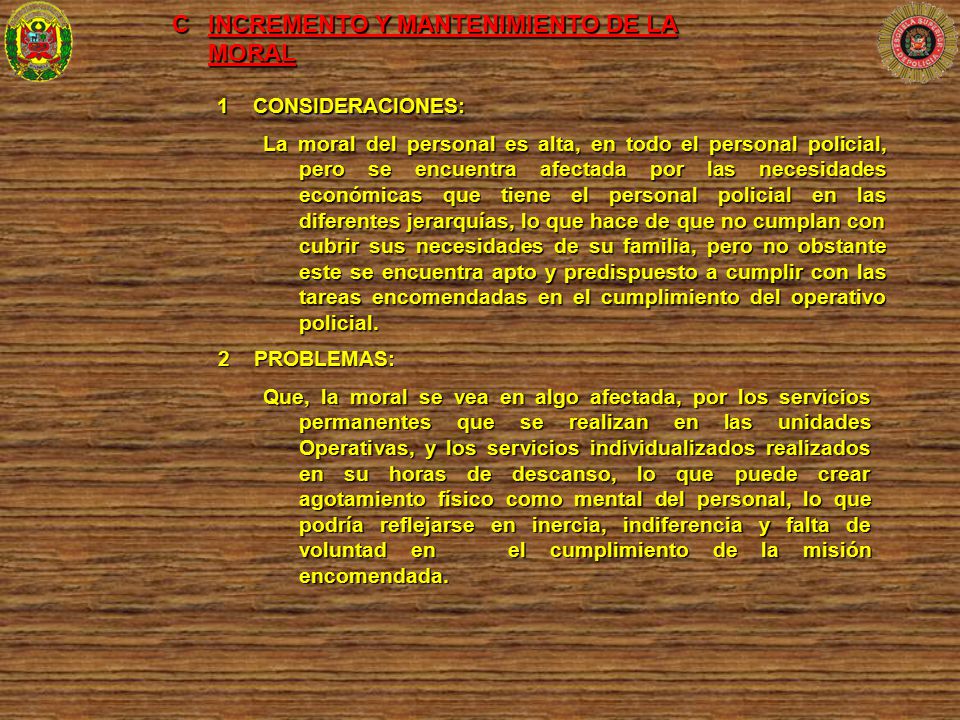 C INCREMENTO Y MANTENIMIENTO DE LA MORAL

1 CONSIDERACIONES:

La moral del personal es alta, en todo el personal policial, pero se encuentra afectada por las necesidades económicas que tiene el personal policial en las diferentes jerarquías, lo que hace de que no cumplan con cubrir sus necesidades de su familia, pero no obstante este se encuentra apto y predispuesto a cumplir con las tareas encomendadas en el cumplimiento del operativo policial.

2 PROBLEMAS:

Que, la moral se vea en algo afectada, por los servicios permanentes que se realizan en las unidades Operativas, y los servicios individualizados realizados en su horas de descanso, lo que puede crear agotamiento físico como mental del personal, lo que podría reflejarse en inercia, indiferencia y falta de voluntad en el cumplimiento de la misión encomendada.